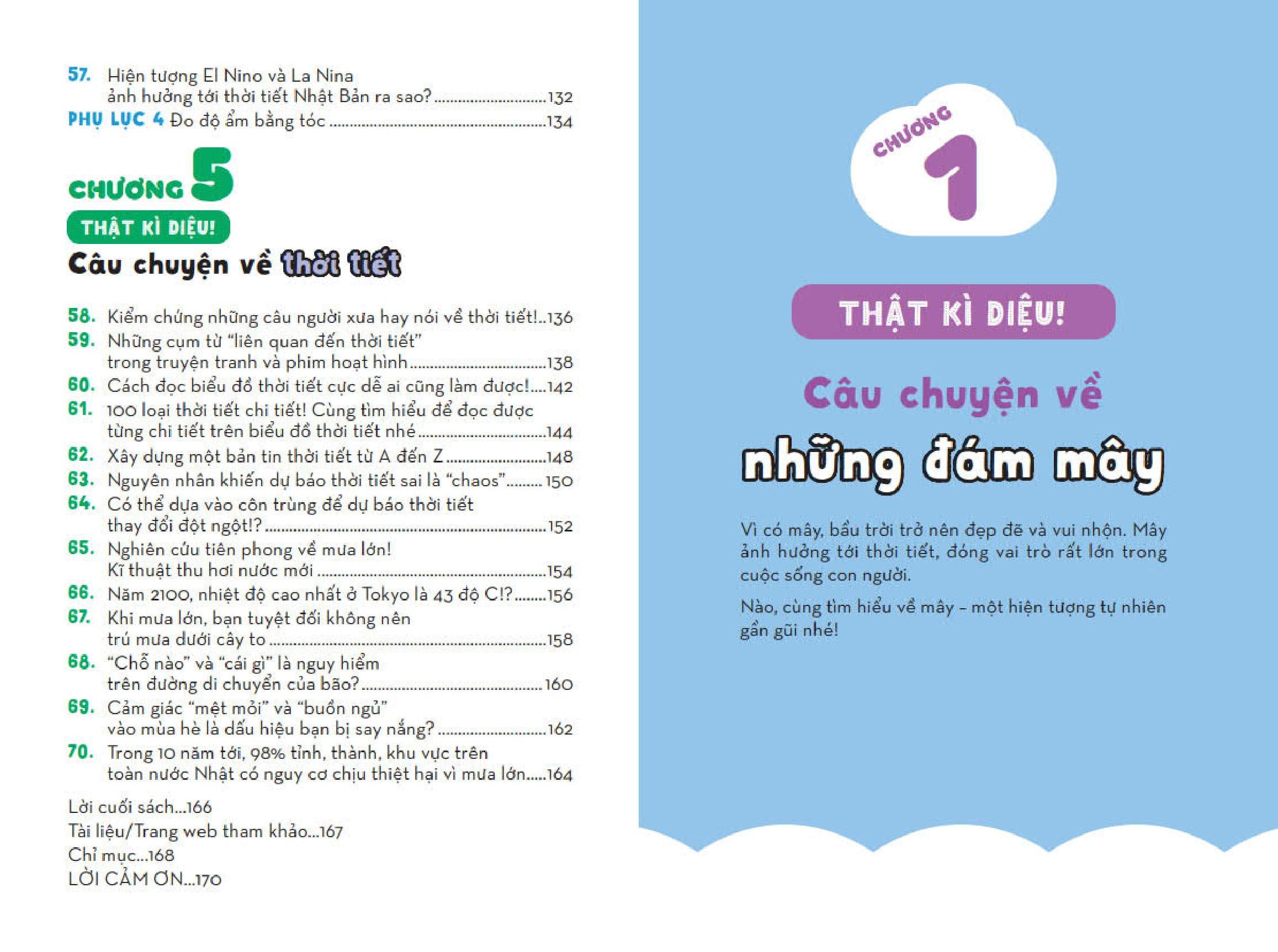 57. Hiện tượng El Nino và La Nina ảnh hưởng tới thời tiết Nhật Bản ra sao? 132
PHỤ LỤC 4 Đo độ ẩm bằng tóc 134

CHƯƠNG 5
THẬT KÌ DIỆU!
Câu chuyện về thời tiết

58. Kiểm chứng những câu người xưa hay nói về thời tiết! 136
59. Những cụm từ "liên quan đến thời tiết" trong truyện tranh và phim hoạt hình 138
60. Cách đọc biểu đồ thời tiết cực dễ ai cũng làm được! 142
61. 100 loại thời tiết chi tiết! Cùng tìm hiểu để đọc được từng chi tiết trên biểu đồ thời tiết nhé 144
62. Xây dựng một bản tin thời tiết từ A đến Z 148
63. Nguyên nhân khiến dự báo thời tiết sai là "chaos" 150
64. Có thể dựa vào côn trùng để dự báo thời tiết thay đổi đột ngột!? 152
65. Nghiên cứu tiên phong về mưa lớn! Kĩ thuật thu hơi nước mới 154
66. Năm 2100, nhiệt độ cao nhất ở Tokyo là 43 độ C!? 156
67. Khi mưa lớn, bạn tuyệt đối không nên trú mưa dưới cây to 158
68. "Chỗ nào" và "cái gì" là nguy hiểm trên đường di chuyển của bão? 160
69. Cảm giác "mệt mỏi" và "buồn ngủ" vào mùa hè là dấu hiệu bạn bị say nắng? 162
70. Trong 10 năm tới, 98% tỉnh, thành, khu vực trên toàn nước Nhật có nguy cơ chịu thiệt hại vì mưa lớn 164

Lời cuối sách...166
Tài liệu/Trang web tham khảo...167
Chỉ mục...168
LỜI CẢM ƠN...170

CHƯƠNG 1

THẬT KÌ DIỆU!

Câu chuyện về
những đám mây

Vì có mây, bầu trời trở nên đẹp đẽ và vui nhộn. Mây ảnh hưởng tới thời tiết, đóng vai trò rất lớn trong cuộc sống con người.

Nào, cùng tìm hiểu về mây - một hiện tượng tự nhiên gần gũi nhé!